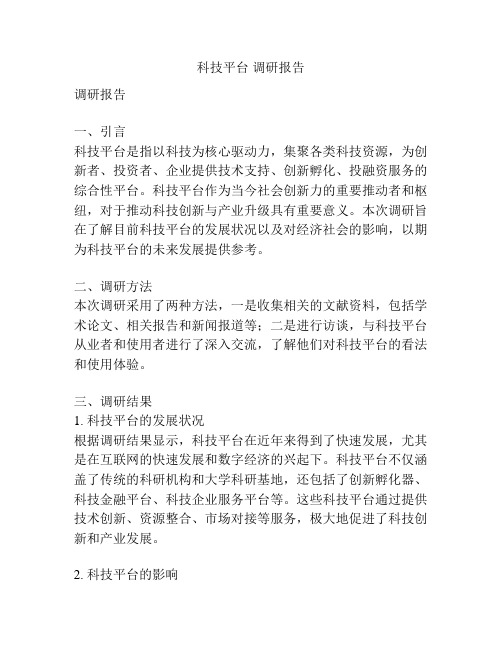 科技平台 调研报告

调研报告

一、引言
科技平台是指以科技为核心驱动力，集聚各类科技资源，为创新者、投资者、企业提供技术支持、创新孵化、投融资服务的综合性平台。科技平台作为当今社会创新力的重要推动者和枢纽，对于推动科技创新与产业升级具有重要意义。本次调研旨在了解目前科技平台的发展状况以及对经济社会的影响，以期为科技平台的未来发展提供参考。

二、调研方法
本次调研采用了两种方法，一是收集相关的文献资料，包括学术论文、相关报告和新闻报道等；二是进行访谈，与科技平台从业者和使用者进行了深入交流，了解他们对科技平台的看法和使用体验。

三、调研结果
1. 科技平台的发展状况
根据调研结果显示，科技平台在近年来得到了快速发展，尤其是在互联网的快速发展和数字经济的兴起下。科技平台不仅涵盖了传统的科研机构和大学科研基地，还包括了创新孵化器、科技金融平台、科技企业服务平台等。这些科技平台通过提供技术创新、资源整合、市场对接等服务，极大地促进了科技创新和产业发展。

2. 科技平台的影响